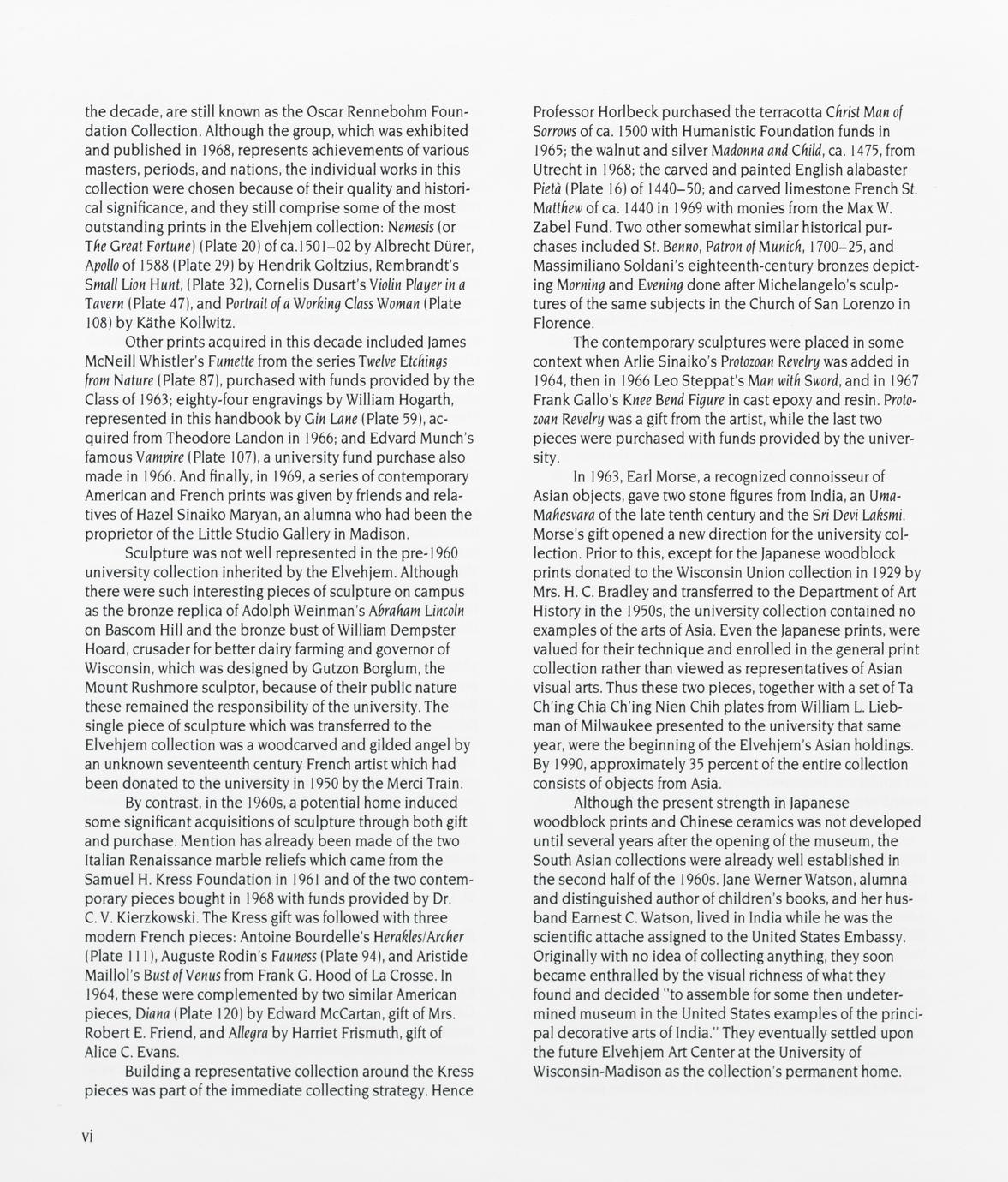 the decade, are still known as the Oscar Rennebohm Foundation Collection. Although the group, which was exhibited and published in 1968, represents achievements of various masters, periods, and nations, the individual works in this collection were chosen because of their quality and historical significance, and they still comprise some of the most outstanding prints in the Elvehjem collection: Nemesis (or The Great Fortune) (Plate 20) of ca.1501–02 by Albrecht Dürer, Apollo of 1588 (Plate 29) by Hendrik Goltzius, Rembrandt's Small Lion Hunt, (Plate 32), Cornelis Dusart's Violin Player in a Tavern (Plate 47), and Portrait of a Working Class Woman (Plate 108) by Käthe Kollwitz.

Other prints acquired in this decade included James McNeill Whistler's Fumette from the series Twelve Etchings from Nature (Plate 87), purchased with funds provided by the Class of 1963; eighty-four engravings by William Hogarth, represented in this handbook by Gin Lane (Plate 59), acquired from Theodore Landon in 1966; and Edvard Munch's famous Vampire (Plate 107), a university fund purchase also made in 1966. And finally, in 1969, a series of contemporary American and French prints was given by friends and relatives of Hazel Sinaiko Maryan, an alumna who had been the proprietor of the Little Studio Gallery in Madison.

Sculpture was not well represented in the pre-1960 university collection inherited by the Elvehjem. Although there were such interesting pieces of sculpture on campus as the bronze replica of Adolph Weinman's Abraham Lincoln on Bascom Hill and the bronze bust of William Dempster Hoard, crusader for better dairy farming and governor of Wisconsin, which was designed by Gutzon Borglum, the Mount Rushmore sculptor, because of their public nature these remained the responsibility of the university. The single piece of sculpture which was transferred to the Elvehjem collection was a woodcarved and gilded angel by an unknown seventeenth century French artist which had been donated to the university in 1950 by the Merci Train.

By contrast, in the 1960s, a potential home induced some significant acquisitions of sculpture through both gift and purchase. Mention has already been made of the two Italian Renaissance marble reliefs which came from the Samuel H. Kress Foundation in 1961 and of the two contemporary pieces bought in 1968 with funds provided by Dr. C. V. Kierzkowski. The Kress gift was followed with three modern French pieces: Antoine Bourdelle's Herakles/Archer (Plate 111), Auguste Rodin's Fauness (Plate 94), and Aristide Maillol's Bust of Venus from Frank G. Hood of La Crosse. In 1964, these were complemented by two similar American pieces, Diana (Plate 120) by Edward McCartan, gift of Mrs. Robert E. Friend, and Allegra by Harriet Frismuth, gift of Alice C. Evans.

Building a representative collection around the Kress pieces was part of the immediate collecting strategy. Hence Professor Horlbeck purchased the terracotta Christ Man of Sorrows of ca. 1500 with Humanistic Foundation funds in 1965; the walnut and silver Madonna and Child, ca. 1475, from Utrecht in 1968; the carved and painted English alabaster Pietà (Plate 16) of 1440–50; and carved limestone French St. Matthew of ca. 1440 in 1969 with monies from the Max W. Zabel Fund. Two other somewhat similar historical purchases included St. Benno, Patron of Munich, 1700–25, and Massimiliano Soldani's eighteenth-century bronzes depicting Morning and Evening done after Michelangelo's sculptures of the same subjects in the Church of San Lorenzo in Florence.

The contemporary sculptures were placed in some context when Arlie Sinaiko's Protozoan Revelry was added in 1964, then in 1966 Leo Steppat's Man with Sword, and in 1967 Frank Gallo's Knee Bend Figure in cast epoxy and resin. Protozoan Revelry was a gift from the artist, while the last two pieces were purchased with funds provided by the university.

In 1963, Earl Morse, a recognized connoisseur of Asian objects, gave two stone figures from India, an Uma-Mahesvara of the late tenth century and the Sri Devi Laksmi. Morse's gift opened a new direction for the university collection. Prior to this, except for the Japanese woodblock prints donated to the Wisconsin Union collection in 1929 by Mrs. H. C. Bradley and transferred to the Department of Art History in the 1950s, the university collection contained no examples of the arts of Asia. Even the Japanese prints, were valued for their technique and enrolled in the general print collection rather than viewed as representatives of Asian visual arts. Thus these two pieces, together with a set of Ta Ch'ing Chia Ch'ing Nien Chih plates from William L. Liebman of Milwaukee presented to the university that same year, were the beginning of the Elvehjem's Asian holdings. By 1990, approximately 35 percent of the entire collection consists of objects from Asia.

Although the present strength in Japanese woodblock prints and Chinese ceramics was not developed until several years after the opening of the museum, the South Asian collections were already well established in the second half of the 1960s. Jane Werner Watson, alumna and distinguished author of children's books, and her husband Earnest C. Watson, lived in India while he was the scientific attache assigned to the United States Embassy. Originally with no idea of collecting anything, they soon became enthralled by the visual richness of what they found and decided "to assemble for some then undetermined museum in the United States examples of the principal decorative arts of India." They eventually settled upon the future Elvehjem Art Center at the University of Wisconsin-Madison as the collection's permanent home.

vi